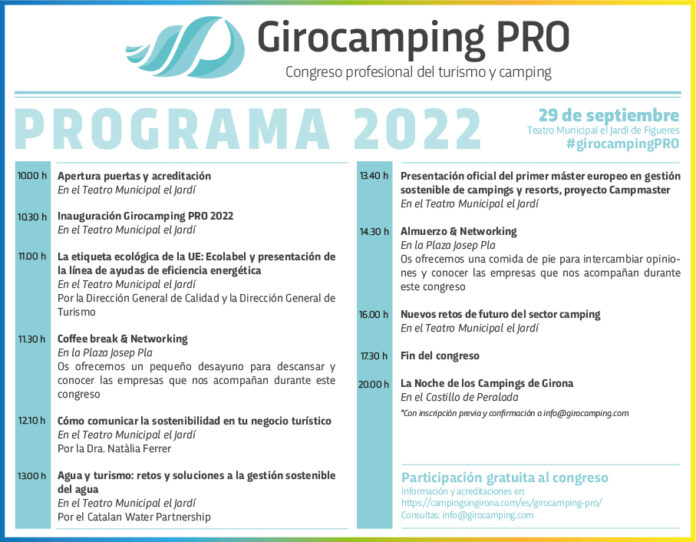 Girocamping PRO
Congreso profesional del turismo y camping

PROGRAMA 2022

29 de septiembre
Teatro Municipal el Jardí de Figueres
#girocampingPRO

10.00 h Apertura puertas y acreditación
En el Teatro Municipal el Jardí

10.30 h Inauguración Girocamping PRO 2022
En el Teatro Municipal el Jardí

11.00 h La etiqueta ecológica de la UE: Ecolabel y presentación de la línea de ayudas de eficiencia energética
En el Teatro Municipal el Jardí
Por la Dirección General de Calidad y la Dirección General de Turismo

11.30 h Coffee break & Networking
En la Plaza Josep Pla
Os ofrecemos un pequeño desayuno para descansar y conocer las empresas que nos acompañan durante este congreso

12.10 h Cómo comunicar la sostenibilidad en tu negocio turístico
En el Teatro Municipal el Jardí
Por la Dra. Natàlia Ferrer

13.00 h Agua y turismo: retos y soluciones a la gestión sostenible del agua
En el Teatro Municipal el Jardí
Por el Catalan Water Partnership

13.40 h Presentación oficial del primer máster europeo en gestión sostenible de campings y resorts, proyecto Campmaster
En el Teatro Municipal el Jardí

14.30 h Almuerzo & Networking
En la Plaza Josep Pla
Os ofrecemos una comida de pie para intercambiar opiniones y conocer las empresas que nos acompañan durante este congreso

16.00 h Nuevos retos de futuro del sector camping
En el Teatro Municipal el Jardí

17.30 h Fin del congreso

20.00 h La Noche de los Campings de Girona
En el Castillo de Peralada
*Con inscripción previa y confirmación a info@girocamping.com

Participación gratuita al congreso
Información y acreditaciones en:
https://campingsingirona.com/es/girocamping-pro/
Consultas: info@girocamping.com